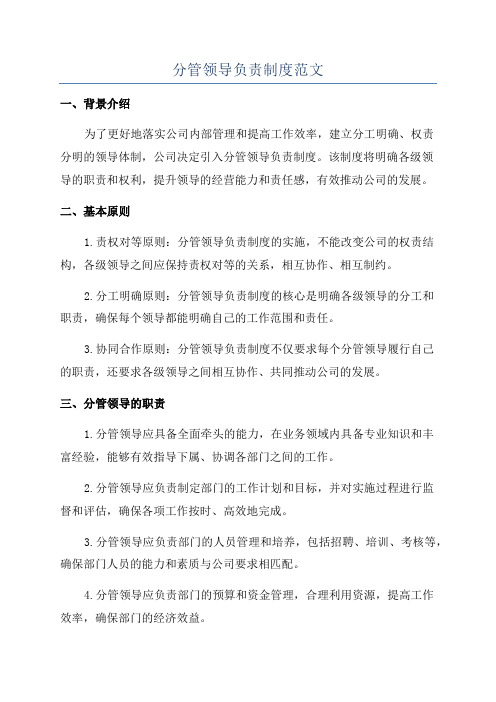 分管领导负责制度范文

一、背景介绍

为了更好地落实公司内部管理和提高工作效率，建立分工明确、权责分明的领导体制，公司决定引入分管领导负责制度。该制度将明确各级领导的职责和权利，提升领导的经营能力和责任感，有效推动公司的发展。

二、基本原则

1.责权对等原则：分管领导负责制度的实施，不能改变公司的权责结构，各级领导之间应保持责权对等的关系，相互协作、相互制约。

2.分工明确原则：分管领导负责制度的核心是明确各级领导的分工和职责，确保每个领导都能明确自己的工作范围和责任。

3.协同合作原则：分管领导负责制度不仅要求每个分管领导履行自己的职责，还要求各级领导之间相互协作、共同推动公司的发展。

三、分管领导的职责

1.分管领导应具备全面牵头的能力，在业务领域内具备专业知识和丰富经验，能够有效指导下属、协调各部门之间的工作。

2.分管领导应负责制定部门的工作计划和目标，并对实施过程进行监督和评估，确保各项工作按时、高效地完成。

3.分管领导应负责部门的人员管理和培养，包括招聘、培训、考核等，确保部门人员的能力和素质与公司要求相匹配。

4.分管领导应负责部门的预算和资金管理，合理利用资源，提高工作效率，确保部门的经济效益。